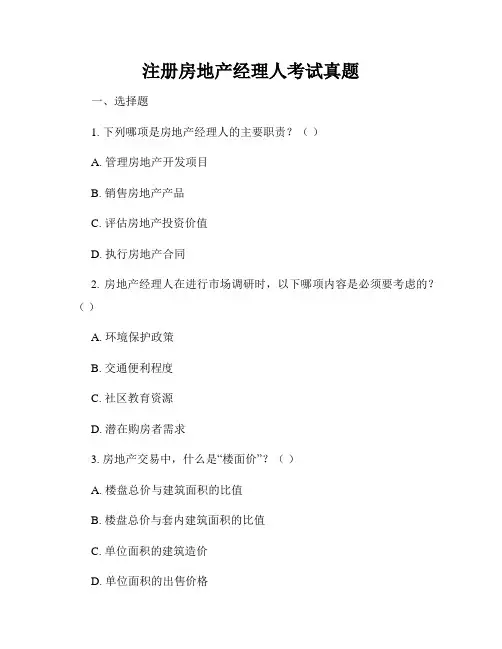 注册房地产经理人考试真题

一、选择题

1. 下列哪项是房地产经理人的主要职责？（ ）

A. 管理房地产开发项目

B. 销售房地产产品

C. 评估房地产投资价值

D. 执行房地产合同

2. 房地产经理人在进行市场调研时，以下哪项内容是必须要考虑的？（ ）

A. 环境保护政策

B. 交通便利程度

C. 社区教育资源

D. 潜在购房者需求

3. 房地产交易中，什么是“楼面价”？（ ）

A. 楼盘总价与建筑面积的比值

B. 楼盘总价与套内建筑面积的比值

C. 单位面积的建筑造价

D. 单位面积的出售价格